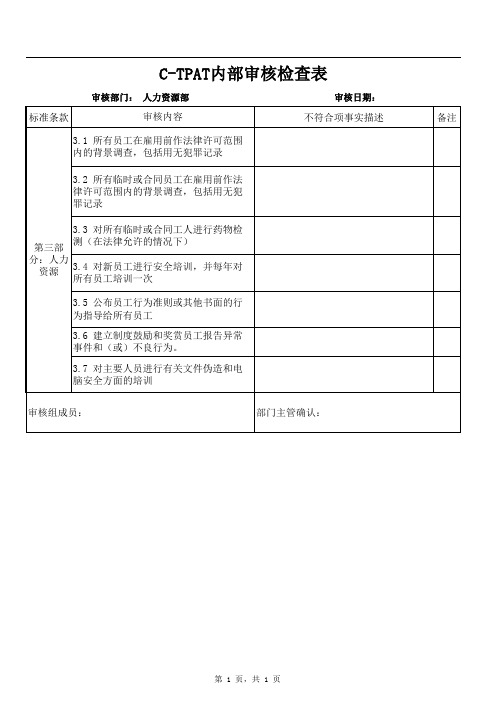 C-TPAT内部审核检查表

审核部门： 人力资源部 审核日期：

| 标准条款 | 审核内容 | 不符合项事实描述 | 备注 |
|---|---|---|---|
| 第三部分：人力资源 | 3.1 所有员工在雇用前作法律许可范围内的背景调查，包括用无犯罪记录 | | |
| | 3.2 所有临时或合同员工在雇用前作法律许可范围内的背景调查，包括用无犯罪记录 | | |
| | 3.3 对所有临时或合同工人进行药物检测（在法律允许的情况下） | | |
| | 3.4 对新员工进行安全培训，并每年对所有员工培训一次 | | |
| | 3.5 公布员工行为准则或其他书面的行为指导给所有员工 | | |
| | 3.6 建立制度鼓励和奖赏员工报告异常事件和（或）不良行为。 | | |
| | 3.7 对主要人员进行有关文件伪造和电脑安全方面的培训 | | |
| 审核组成员： | | 部门主管确认： | |

第 1 页，共 1 页